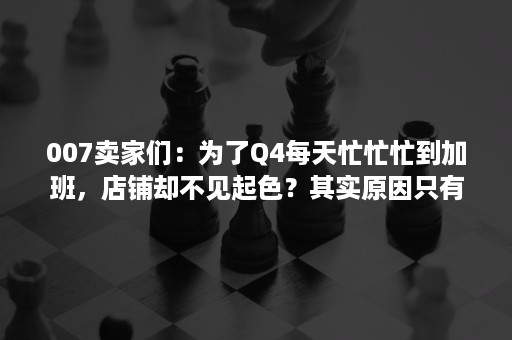 007卖家们：为了Q4每天忙忙忙到加班，店铺却不见起色？其实原因只有